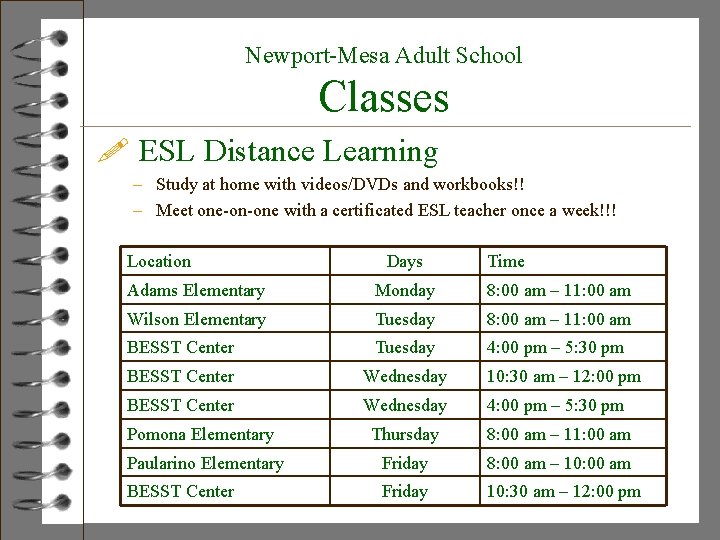 Newport-Mesa Adult School

Classes

ESL Distance Learning

– Study at home with videos/DVDs and workbooks!!

– Meet one-on-one with a certificated ESL teacher once a week!!!

| Location | Days | Time |
|---|---|---|
| Adams Elementary | Monday | 8:00 am – 11:00 am |
| Wilson Elementary | Tuesday | 8:00 am – 11:00 am |
| BESST Center | Tuesday | 4:00 pm – 5:30 pm |
| BESST Center | Wednesday | 10:30 am – 12:00 pm |
| BESST Center | Wednesday | 4:00 pm – 5:30 pm |
| Pomona Elementary | Thursday | 8:00 am – 11:00 am |
| Paularino Elementary | Friday | 8:00 am – 10:00 am |
| BESST Center | Friday | 10:30 am – 12:00 pm |